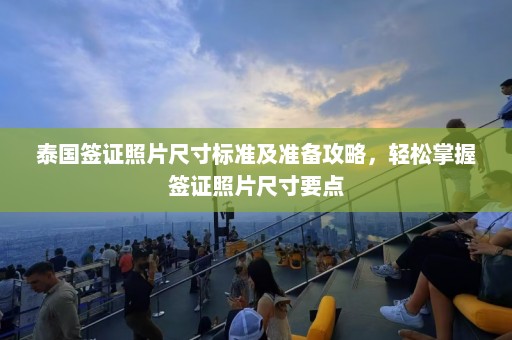 泰国签证照片尺寸标准及准备攻略，轻松掌握签证照片尺寸要点